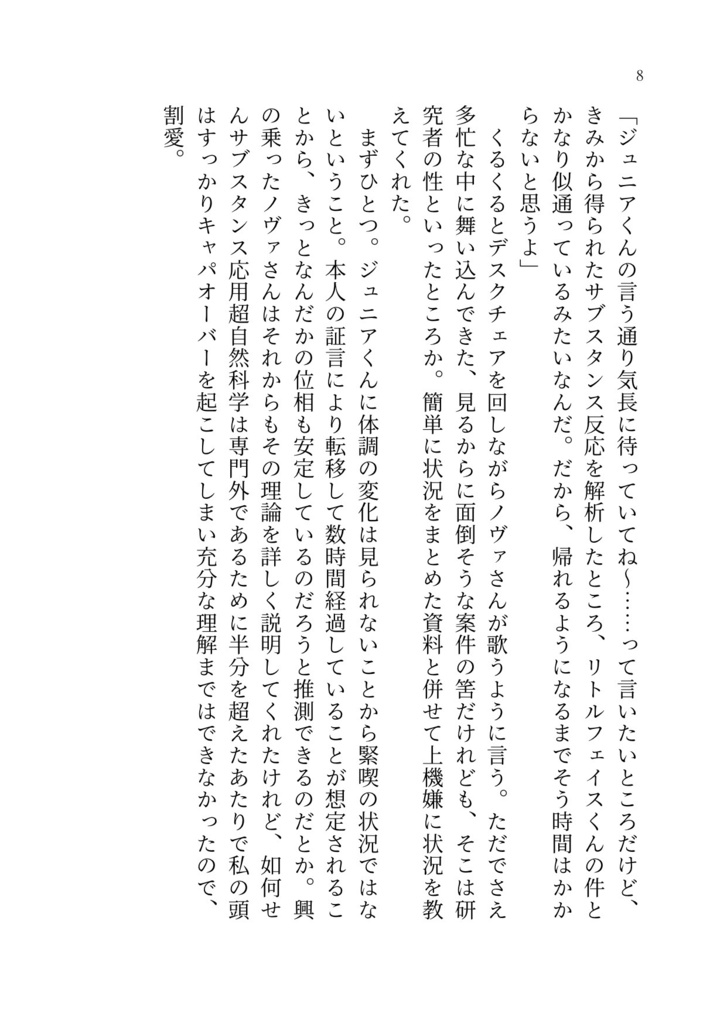 8

「ジュニアくんの言う通り気長に待っていてね～……って言いたいところだけど、きみから得られたサブスタンス反応を解析したところ、リトルフェイスくんの件とかなり似通っているみたいなんだ。だから、帰れるようになるまでそう時間はかからないと思うよ」

くるくるとデスクチェアを回しながらノヴァさんが歌うように言う。ただでさえ多忙な中に舞い込んできた、見るからに面倒そうな案件の筈だけれども、そこは研究者の性といったところか。簡単に状況をまとめた資料と併せて上機嫌に状況を教えてくれた。

まずひとつ。ジュニアくんに体調の変化は見られないことから緊喫の状況ではないということ。本人の証言により転移して数時間経過していることが想定されることから、きっとなんだかの位相も安定しているのだろうと推測できるのだとか。興の乗ったノヴァさんはそれからもその理論を詳しく説明してくれたけれど、如何せんサブスタンス応用超自然科学は専門外であるために半分を超えたあたりで私の頭はすっかりキャパオーバーを起こしてしまい充分な理解まではできなかったので、割愛。